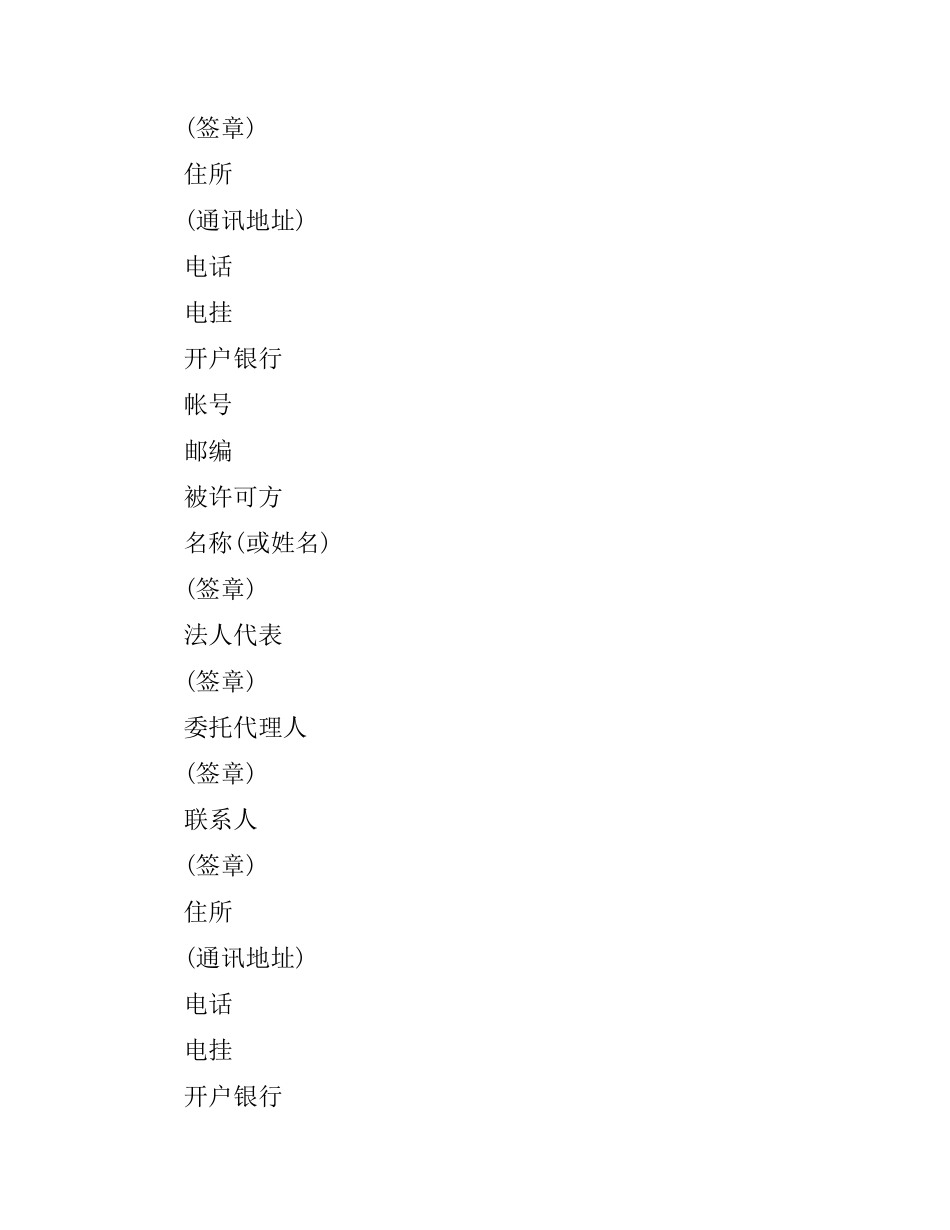 (签章)

住所

(通讯地址)

电话

电挂

开户银行

帐号

邮编

被许可方

名称(或姓名)

(签章)

法人代表

(签章)

委托代理人

(签章)

联系人

(签章)

住所

(通讯地址)

电话

电挂

开户银行